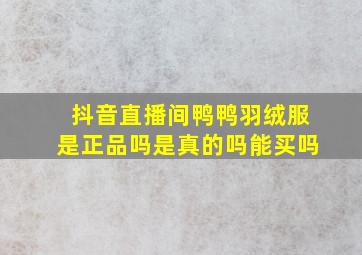 抖音直播间鸭鸭羽绒服是正品吗是真的吗能买吗